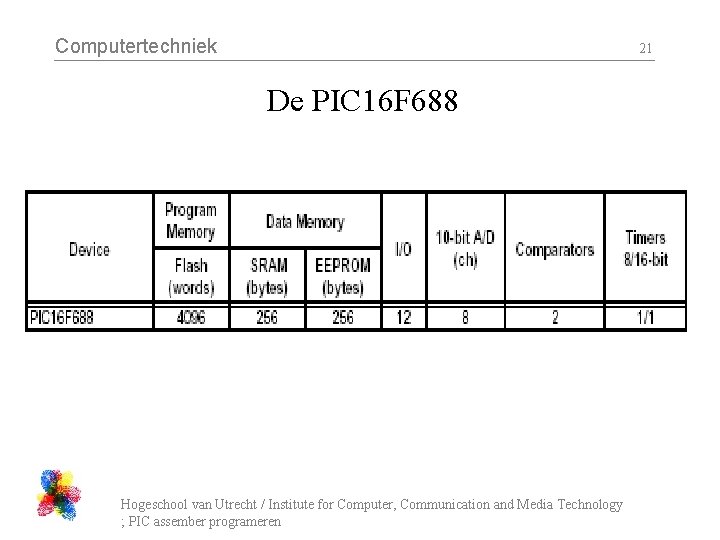 Computertechniek

21

De PIC16F688

| Device | Program Memory | Data Memory | | I/O | 10-bit A/D (ch) | Comparators | Timers 8/16-bit |
|---|---|---|---|---|---|---|---|
| | Flash (words) | SRAM (bytes) | EEPROM (bytes) | | | | |
| PIC16F688 | 4096 | 256 | 256 | 12 | 8 | 2 | 1/1 |

Hogeschool van Utrecht / Institute for Computer, Communication and Media Technology
; PIC assember programeren